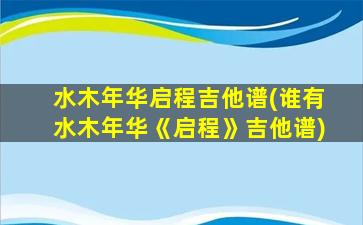 水木年华启程吉他谱(谁有水木年华《启程》吉他谱)